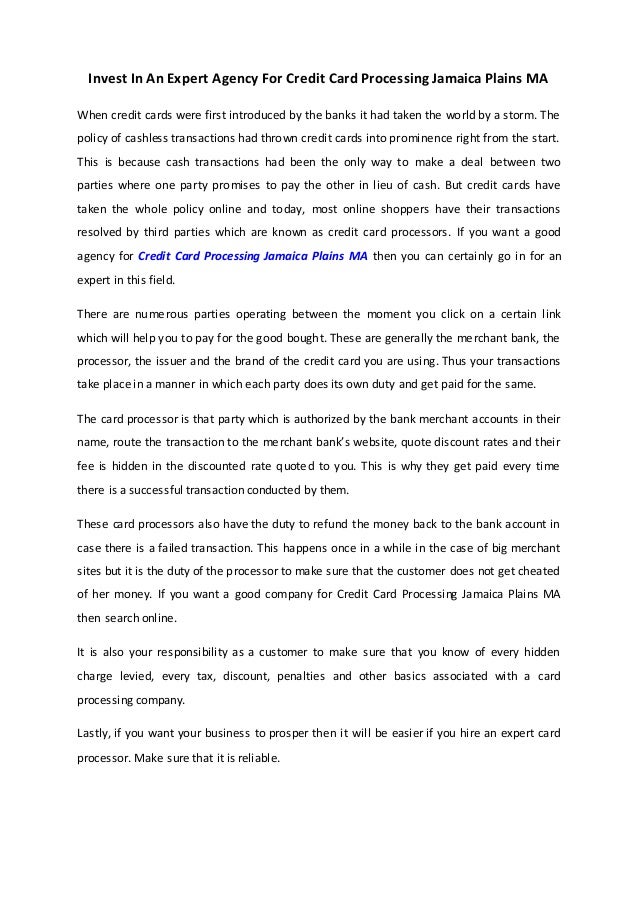 Invest In An Expert Agency For Credit Card Processing Jamaica Plains MA

When credit cards were first introduced by the banks it had taken the world by a storm. The policy of cashless transactions had thrown credit cards into prominence right from the start. This is because cash transactions had been the only way to make a deal between two parties where one party promises to pay the other in lieu of cash. But credit cards have taken the whole policy online and today, most online shoppers have their transactions resolved by third parties which are known as credit card processors. If you want a good agency for Credit Card Processing Jamaica Plains MA then you can certainly go in for an expert in this field.

There are numerous parties operating between the moment you click on a certain link which will help you to pay for the good bought. These are generally the merchant bank, the processor, the issuer and the brand of the credit card you are using. Thus your transactions take place in a manner in which each party does its own duty and get paid for the same.

The card processor is that party which is authorized by the bank merchant accounts in their name, route the transaction to the merchant bank's website, quote discount rates and their fee is hidden in the discounted rate quoted to you. This is why they get paid every time there is a successful transaction conducted by them.

These card processors also have the duty to refund the money back to the bank account in case there is a failed transaction. This happens once in a while in the case of big merchant sites but it is the duty of the processor to make sure that the customer does not get cheated of her money. If you want a good company for Credit Card Processing Jamaica Plains MA then search online.

It is also your responsibility as a customer to make sure that you know of every hidden charge levied, every tax, discount, penalties and other basics associated with a card processing company.

Lastly, if you want your business to prosper then it will be easier if you hire an expert card processor. Make sure that it is reliable.